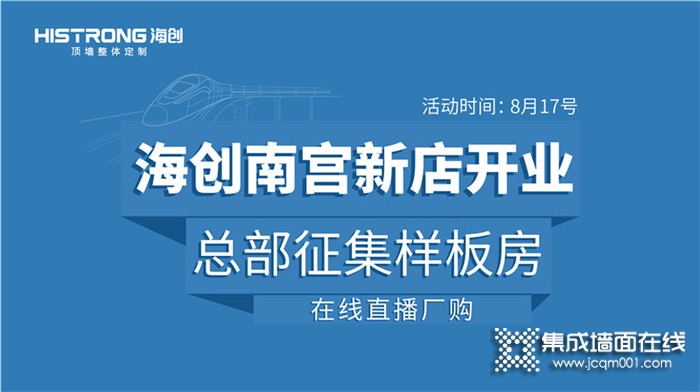 HISTRONG 海创
顶墙整体定制

活动时间：8月17号

海创南宫新店开业

总部征集样板房

在线直播厂购

集成墙面在线
www.jcqm001.com